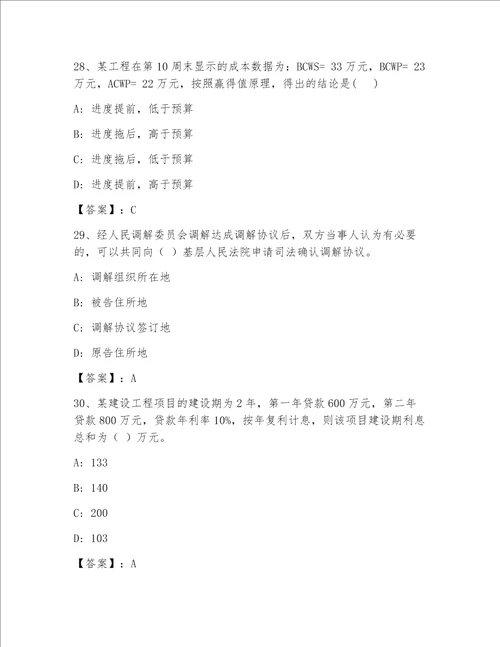 28、某工程在第10周末显示的成本数据为：BCWS= 33万元，BCWP= 23万元，ACWP= 22万元，按照赢得值原理，得出的结论是(　)

A：进度提前，低于预算

B：进度拖后，高于预算

C：进度拖后，低于预算

D：进度提前，高于预算

【答案】：C

29、经人民调解委员会调解达成调解协议后，双方当事人认为有必要的，可以共同向（ ）基层人民法院申请司法确认调解协议。

A：调解组织所在地

B：被告住所地

C：调解协议签订地

D：原告住所地

【答案】：A

30、某建设工程项目的建设期为2年，第一年贷款600万元，第二年贷款800万元，贷款年利率10%，按年复利计息，则该项目建设期利息总和为（ ）万元。

A：133

B：140

C：200

D：103

【答案】：A